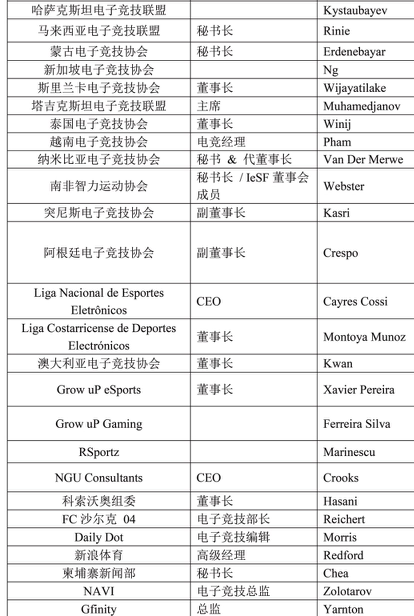 | | | |
|---|---|---|
| 哈萨克斯坦电子竞技联盟 | | Kystaubayev |
| 马来西亚电子竞技联盟 | 秘书长 | Rinie |
| 蒙古电子竞技协会 | 秘书长 | Erdenebayar |
| 新加坡电子竞技协会 | | Ng |
| 斯里兰卡电子竞技协会 | 董事长 | Wijayatilake |
| 塔吉克斯坦电子竞技联盟 | 主席 | Muhamedjanov |
| 泰国电子竞技协会 | 董事长 | Winij |
| 越南电子竞技协会 | 电竞经理 | Pham |
| 纳米比亚电子竞技协会 | 秘书 & 代董事长 | Van Der Merwe |
| 南非智力运动协会 | 秘书长 / IeSF 董事会成员 | Webster |
| 突尼斯电子竞技协会 | 副董事长 | Kasri |
| 阿根廷电子竞技协会 | 副董事长 | Crespo |
| Liga Nacional de Esportes Eletrônicos | CEO | Cayres Cossi |
| Liga Costarricense de Deportes Electrónicos | 董事长 | Montoya Munoz |
| 澳大利亚电子竞技协会 | 董事长 | Kwan |
| Grow uP eSports | 董事长 | Xavier Pereira |
| Grow uP Gaming | | Ferreira Silva |
| RSportz | | Marinescu |
| NGU Consultants | CEO | Crooks |
| 科索沃奥组委 | 董事长 | Hasani |
| FC 沙尔克 04 | 电子竞技部长 | Reichert |
| Daily Dot | 电子竞技编辑 | Morris |
| 新浪体育 | 高级经理 | Redford |
| 柬埔寨新闻部 | 秘书长 | Chea |
| NAVI | 电子竞技总监 | Zolotarov |
| Gfinity | 总监 | Yarnton |